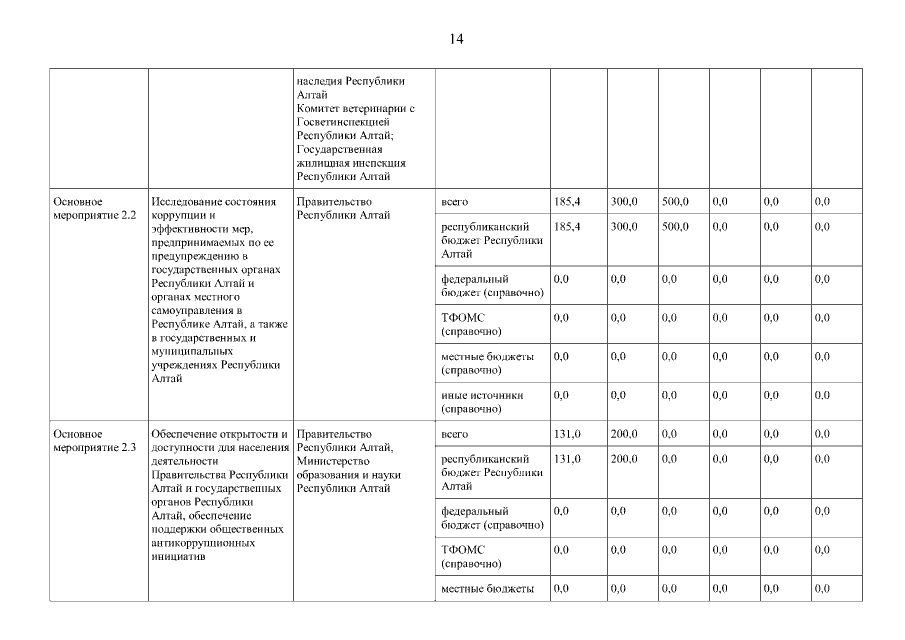 14

| | | | | | | | | | |
|---|---|---|---|---|---|---|---|---|---|
| | | наследия Республики Алтай Комитет ветеринарии с Госветинспекцией Республики Алтай; Государственная жилищная инспекция Республики Алтай | | | | | | | |
| Основное мероприятие 2.2 | Исследование состояния коррупции и эффективности мер, предпринимаемых по ее предупреждению в государственных органах Республики Алтай и органах местного самоуправления в Республике Алтай, а также в государственных и муниципальных учреждениях Республики Алтай | Правительство Республики Алтай | всего | 185,4 | 300,0 | 500,0 | 0,0 | 0,0 | 0,0 |
| | | | республиканский бюджет Республики Алтай | 185,4 | 300,0 | 500,0 | 0,0 | 0,0 | 0,0 |
| | | | федеральный бюджет (справочно) | 0,0 | 0,0 | 0,0 | 0,0 | 0,0 | 0,0 |
| | | | ТФОМС (справочно) | 0,0 | 0,0 | 0,0 | 0,0 | 0,0 | 0,0 |
| | | | местные бюджеты (справочно) | 0,0 | 0,0 | 0,0 | 0,0 | 0,0 | 0,0 |
| | | | иные источники (справочно) | 0,0 | 0,0 | 0,0 | 0,0 | 0,0 | 0,0 |
| Основное мероприятие 2.3 | Обеспечение открытости и доступности для населения деятельности Правительства Республики Алтай и государственных органов Республики Алтай, обеспечение поддержки общественных антикоррупционных инициатив | Правительство Республики Алтай, Министерство образования и науки Республики Алтай | всего | 131,0 | 200,0 | 0,0 | 0,0 | 0,0 | 0,0 |
| | | | республиканский бюджет Республики Алтай | 131,0 | 200,0 | 0,0 | 0,0 | 0,0 | 0,0 |
| | | | федеральный бюджет (справочно) | 0,0 | 0,0 | 0,0 | 0,0 | 0,0 | 0,0 |
| | | | ТФОМС (справочно) | 0,0 | 0,0 | 0,0 | 0,0 | 0,0 | 0,0 |
| | | | местные бюджеты | 0,0 | 0,0 | 0,0 | 0,0 | 0,0 | 0,0 |